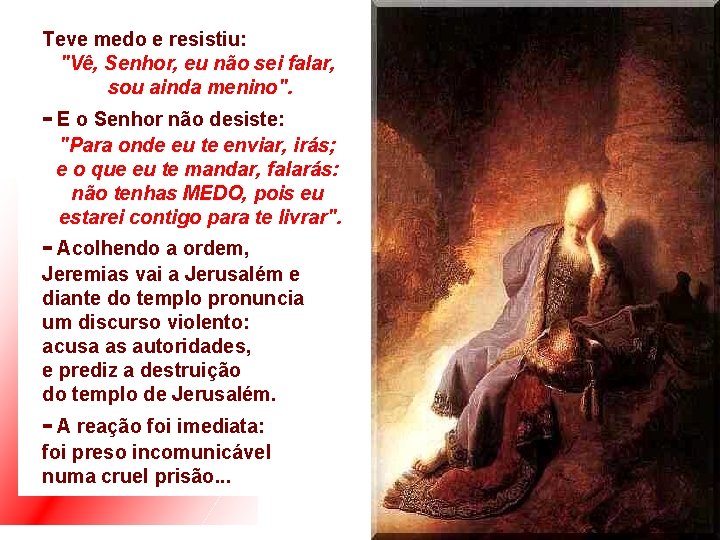 Teve medo e resistiu:
"Vê, Senhor, eu não sei falar, sou ainda menino".

- E o Senhor não desiste:
"Para onde eu te enviar, irás; e o que eu te mandar, falarás: não tenhas MEDO, pois eu estarei contigo para te livrar".

- Acolhendo a ordem, Jeremias vai a Jerusalém e diante do templo pronuncia um discurso violento: acusa as autoridades, e prediz a destruição do templo de Jerusalém.

- A reação foi imediata: foi preso incomunicável numa cruel prisão...